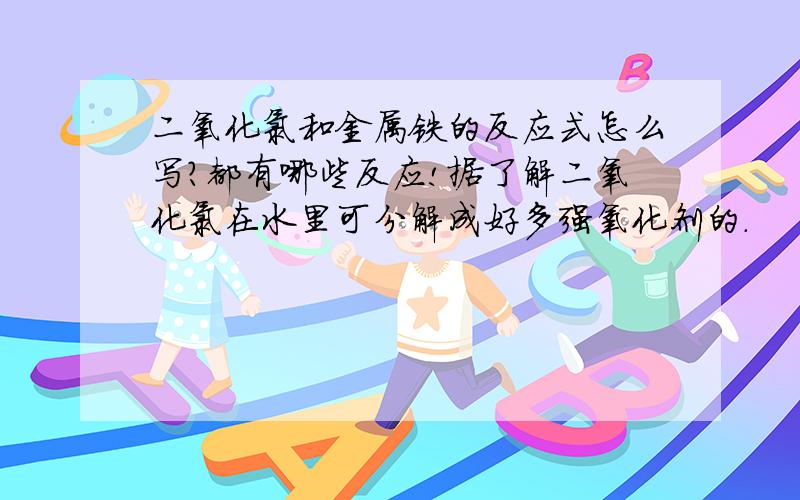 二氧化氯和金属铁的反应式怎么写?都有哪些反应!据了解二氧化氯在水里可分解成好多强氧化剂的.